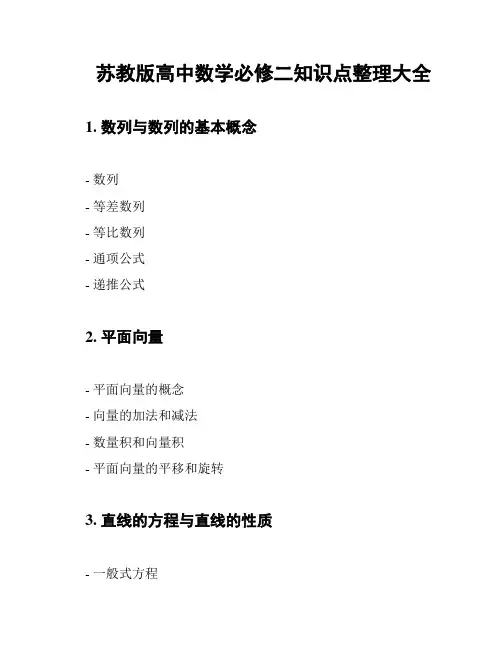 苏教版高中数学必修二知识点整理大全

1. 数列与数列的基本概念

- 数列
- 等差数列
- 等比数列
- 通项公式
- 递推公式

2. 平面向量

- 平面向量的概念
- 向量的加法和减法
- 数量积和向量积
- 平面向量的平移和旋转

3. 直线的方程与直线的性质

- 一般式方程